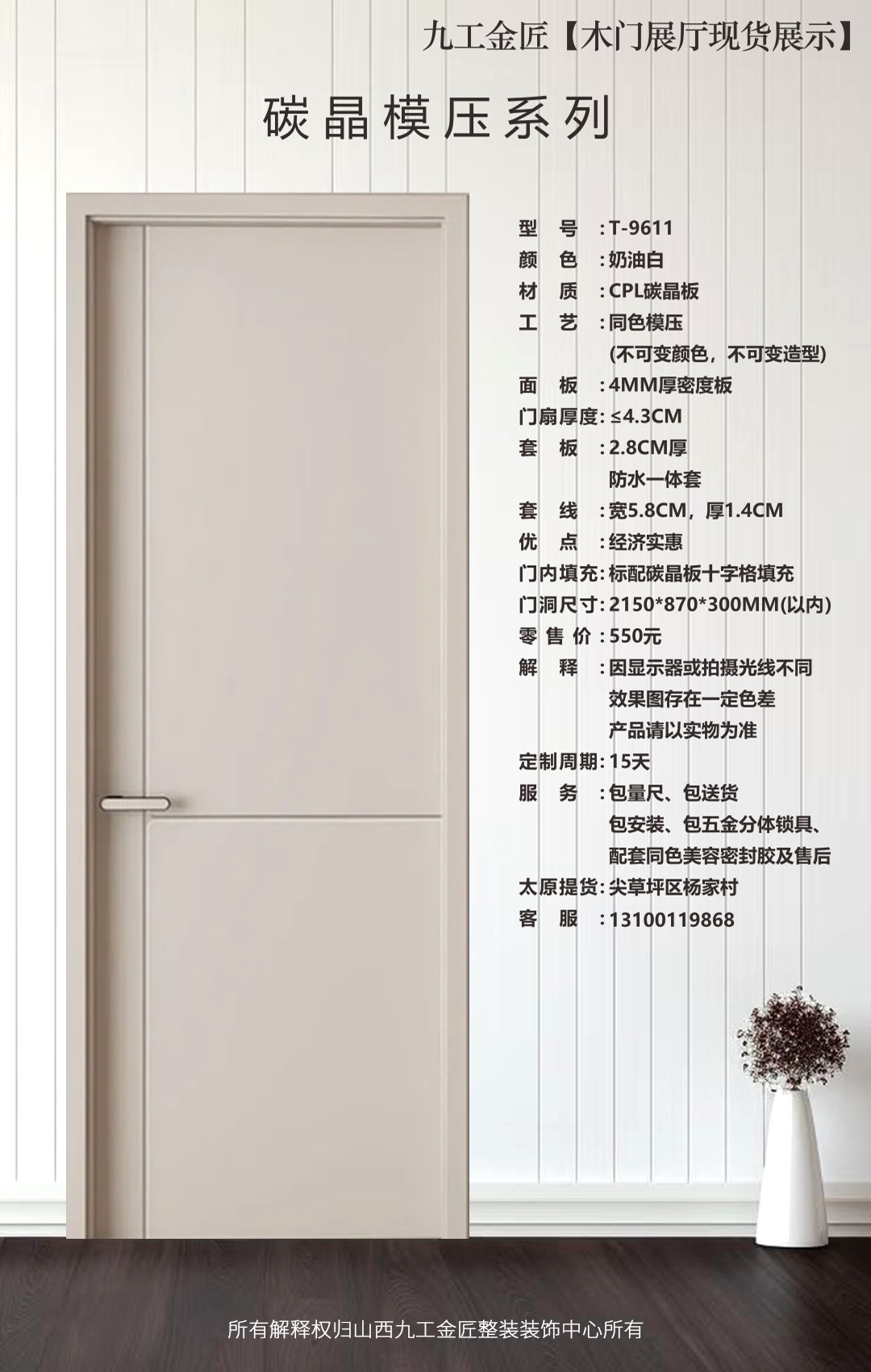 九工金匠【木门展厅现货展示】

碳晶模压系列

型　号：T-9611
颜　色：奶油白
材　质：CPL碳晶板
工　艺：同色模压
(不可变颜色，不可变造型)
面　板：4MM厚密度板
门扇厚度：≤4.3CM
套　板：2.8CM厚
防水一体套
套　线：宽5.8CM，厚1.4CM
优　点：经济实惠
门内填充：标配碳晶板十字格填充
门洞尺寸：2150*870*300MM(以内)
零售价：550元
解　释：因显示器或拍摄光线不同
效果图存在一定色差
产品请以实物为准
定制周期：15天
服　务：包量尺、包送货
包安装、包五金分体锁具、
配套同色美容密封胶及售后
太原提货：尖草坪区杨家村
客　服：13100119868

所有解释权归山西九工金匠整装装饰中心所有